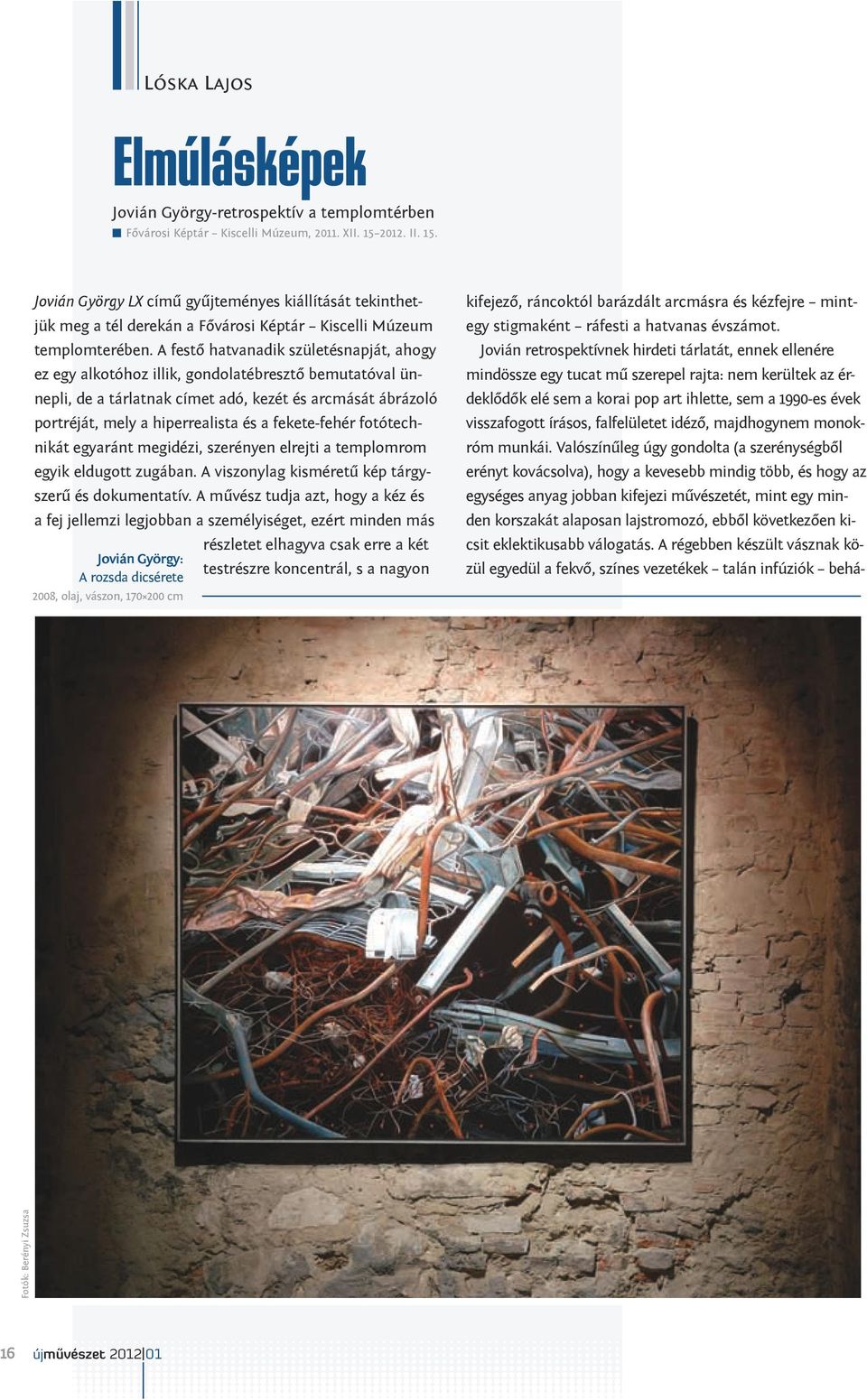 Lóska Lajos

Elmúlásképek

Jovián György-retrospektív a templomtérben

Fővárosi Képtár – Kiscelli Múzeum, 2011. XII. 15–2012. II. 15.

Jovián György LX című gyűjteményes kiállítását tekinthetjük meg a tél derekán a Fővárosi Képtár – Kiscelli Múzeum templomterében. A festő hatvanadik születésnapját, ahogy ez egy alkotóhoz illik, gondolatébresztő bemutatóval ünnepli, de a tárlatnak címet adó, kezét és arcmását ábrázoló portréját, mely a hiperrealista és a fekete-fehér fotótechnikát egyaránt megidézi, szerényen elrejti a templomrom egyik eldugott zugában. A viszonylag kisméretű kép tárgyszerű és dokumentatív. A művész tudja azt, hogy a kéz és a fej jellemzi legjobban a személyiséget, ezért minden más részletet elhagyva csak erre a két testrészre koncentrál, s a nagyon

Jovián György:
A rozsda dicsérete
2008, olaj, vászon, 170×200 cm

kifejező, ráncoktól barázdált arcmásra és kézfejre – mintegy stigmaként – ráfesti a hatvanas évszámot.

Jovián retrospektívnek hirdeti tárlatát, ennek ellenére mindössze egy tucat mű szerepel rajta: nem kerültek az érdeklődők elé sem a korai pop art ihlette, sem a 1990-es évek visszafogott írásos, falfelületet idéző, majdhogynem monokróm munkái. Valószínűleg úgy gondolta (a szerénységből erényt kovácsolva), hogy a kevesebb mindig több, és hogy az egységes anyag jobban kifejezi művészetét, mint egy minden korszakát alaposan lajstromozó, ebből következően kicsit eklektikusabb válogatás. A régebben készült vásznak közül egyedül a fekvő, színes vezetékek – talán infúziók – behá-

Fotók: Berényi Zsuzsa

16 újművészet 2012|01